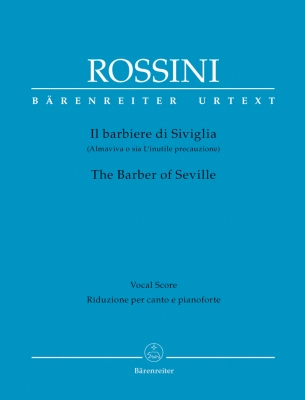 ROSSINI

BÄRENREITER URTEXT

Il barbiere di Siviglia
(Almaviva o sia L'inutile precauzione)

The Barber of Seville

Vocal Score
Riduzione per canto e pianoforte

Bärenreiter